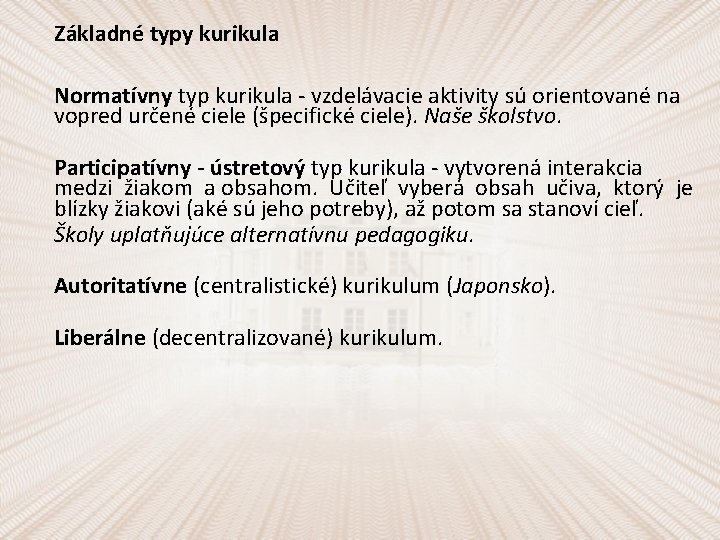 Základné typy kurikula

Normatívny typ kurikula - vzdelávacie aktivity sú orientované na vopred určené ciele (špecifické ciele). Naše školstvo.

Participatívny - ústretový typ kurikula - vytvorená interakcia medzi žiakom a obsahom. Učiteľ vyberá obsah učiva, ktorý je blízky žiakovi (aké sú jeho potreby), až potom sa stanoví cieľ.

Školy uplatňujúce alternatívnu pedagogiku.

Autoritatívne (centralistické) kurikulum (Japonsko).

Liberálne (decentralizované) kurikulum.